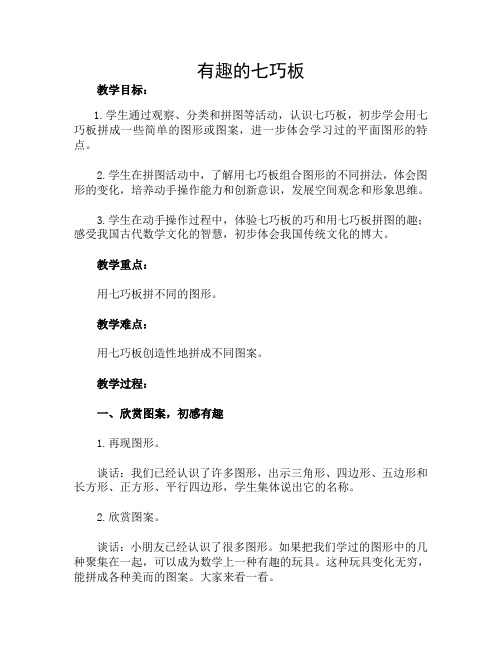 有趣的七巧板

教学目标：

1. 学生通过观察、分类和拼图等活动，认识七巧板，初步学会用七巧板拼成一些简单的图形或图案，进一步体会学习过的平面图形的特点。

2. 学生在拼图活动中，了解用七巧板组合图形的不同拼法，体会图形的变化，培养动手操作能力和创新意识，发展空间观念和形象思维。

3. 学生在动手操作过程中，体验七巧板的巧和用七巧板拼图的趣；感受我国古代数学文化的智慧，初步体会我国传统文化的博大。

教学重点：

用七巧板拼不同的图形。

教学难点：

用七巧板创造性地拼成不同图案。

教学过程：

一、欣赏图案，初感有趣

1. 再现图形。

谈话：我们已经认识了许多图形，出示三角形、四边形、五边形和长方形、正方形、平行四边形，学生集体说出它的名称。

2. 欣赏图案。

谈话：小朋友已经认识了很多图形。如果把我们学过的图形中的几种聚集在一起，可以成为数学上一种有趣的玩具。这种玩具变化无穷，能拼成各种美而的图案。大家来看一看。